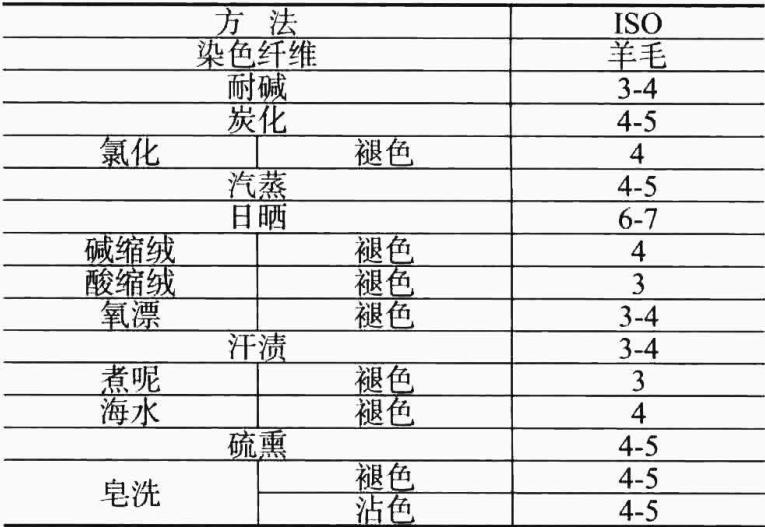 | 方 法 |  | ISO |
|---|---|---|
| 染色纤维 |  | 羊毛 |
| 耐碱 |  | 3-4 |
| 炭化 |  | 4-5 |
| 氯化 | 褪色 | 4 |
| 汽蒸 |  | 4-5 |
| 日晒 |  | 6-7 |
| 碱缩绒 | 褪色 | 4 |
| 酸缩绒 | 褪色 | 3 |
| 氧漂 | 褪色 | 3-4 |
| 汗渍 |  | 3-4 |
| 煮呢 | 褪色 | 3 |
| 海水 | 褪色 | 4 |
| 硫熏 |  | 4-5 |
| 皂洗 | 褪色 | 4-5 |
|  | 沾色 | 4-5 |